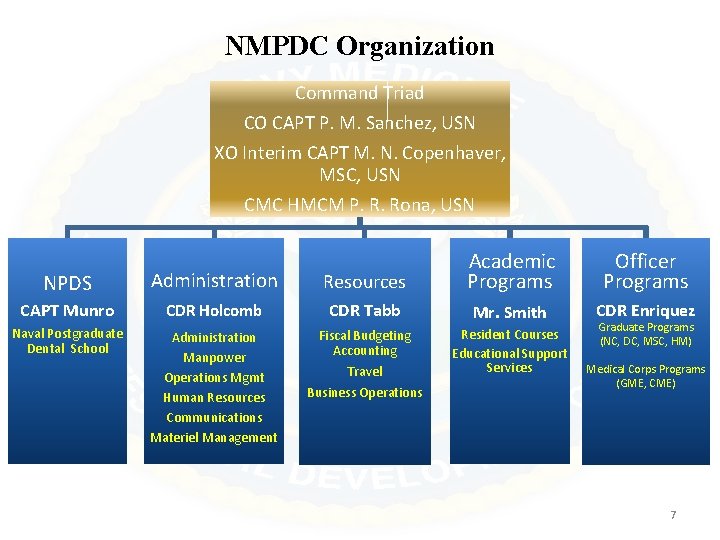 NMPDC Organization

Command Triad

CO CAPT P. M. Sanchez, USN

XO Interim CAPT M. N. Copenhaver, MSC, USN

CMC HMCM P. R. Rona, USN

NPDS
CAPT Munro
Naval Postgraduate Dental School

Administration
CDR Holcomb
Administration
Manpower
Operations Mgmt
Human Resources
Communications
Materiel Management

Resources
CDR Tabb
Fiscal Budgeting Accounting
Travel
Business Operations

Academic Programs
Mr. Smith
Resident Courses
Educational Support Services

Officer Programs
CDR Enriquez
Graduate Programs (NC, DC, MSC, HM)
Medical Corps Programs (GME, CME)

7